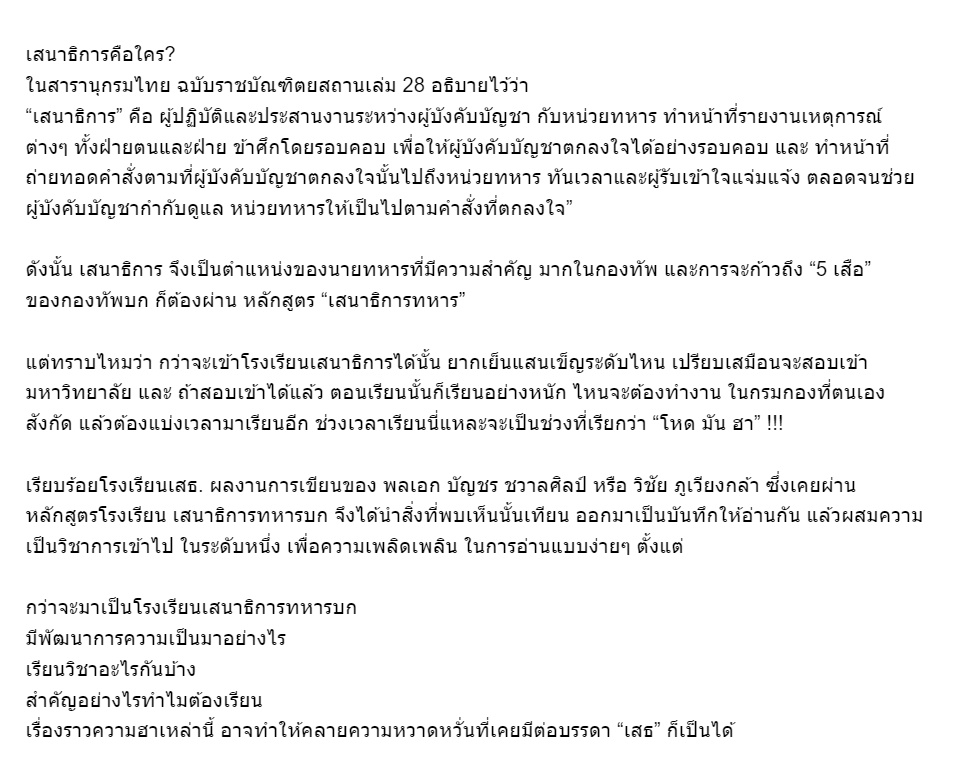 เสนาธิการคือใคร?
ในสารานุกรมไทย ฉบับราชบัณฑิตยสถานเล่ม 28 อธิบายไว้ว่า
“เสนาธิการ” คือ ผู้ปฏิบัติและประสานงานระหว่างผู้บังคับบัญชา กับหน่วยทหาร ทำหน้าที่รายงานเหตุการณ์ต่างๆ ทั้งฝ่ายตนและฝ่าย ข้าศึกโดยรอบคอบ เพื่อให้ผู้บังคับบัญชาตกลงใจได้อย่างรอบคอบ และ ทำหน้าที่ถ่ายทอดคำสั่งตามที่ผู้บังคับบัญชาตกลงใจนั้นไปถึงหน่วยทหาร ทันเวลาและผู้รับเข้าใจแจ่มแจ้ง ตลอดจนช่วยผู้บังคับบัญชากำกับดูแล หน่วยทหารให้เป็นไปตามคำสั่งที่ตกลงใจ”

ดังนั้น เสนาธิการ จึงเป็นตำแหน่งของนายทหารที่มีความสำคัญ มากในกองทัพ และการจะก้าวถึง “5 เสือ” ของกองทัพบก ก็ต้องผ่าน หลักสูตร “เสนาธิการทหาร”

แต่ทราบไหมว่า กว่าจะเข้าโรงเรียนเสนาธิการได้นั้น ยากเย็นแสนเข็ญระดับไหน เปรียบเสมือนจะสอบเข้ามหาวิทยาลัย และ ถ้าสอบเข้าได้แล้ว ตอนเรียนนั้นก็เรียนอย่างหนัก ไหนจะต้องทำงาน ในกรมกองที่ตนเองสังกัด แล้วต้องแบ่งเวลามาเรียนอีก ช่วงเวลาเรียนนี่แหละจะเป็นช่วงที่เรียกว่า “โหด มัน ฮา” !!!

เรียบร้อยโรงเรียนเสธ. ผลงานการเขียนของ พลเอก บัญชร ชวาลศิลป์ หรือ วิชัย ภูเวียงกล้า ซึ่งเคยผ่านหลักสูตรโรงเรียน เสนาธิการทหารบก จึงได้นำสิ่งที่พบเห็นนั้นเทียน ออกมาเป็นบันทึกให้อ่านกัน แล้วผสมความเป็นวิชาการเข้าไป ในระดับหนึ่ง เพื่อความเพลิดเพลิน ในการอ่านแบบง่ายๆ ตั้งแต่

กว่าจะมาเป็นโรงเรียนเสนาธิการทหารบก
มีพัฒนาการความเป็นมาอย่างไร
เรียนวิชาอะไรกันบ้าง
สำคัญอย่างไรทำไมต้องเรียน
เรื่องราวความฮาเหล่านี้ อาจทำให้คลายความหวาดหวั่นที่เคยมีต่อบรรดา “เสธ” ก็เป็นได้